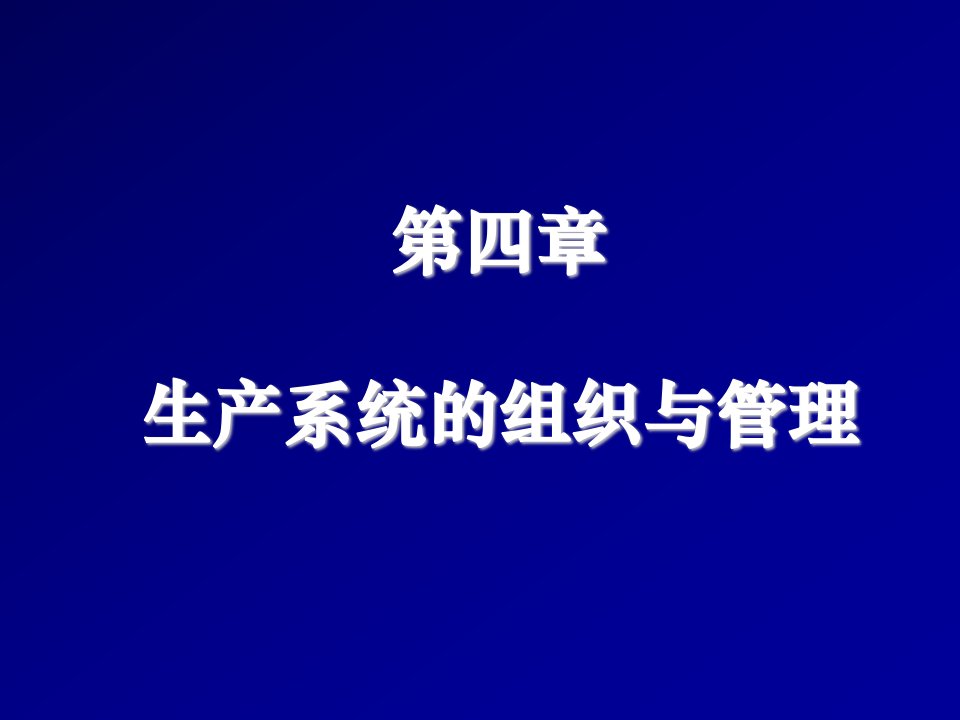 第四章

生产系统的组织与管理